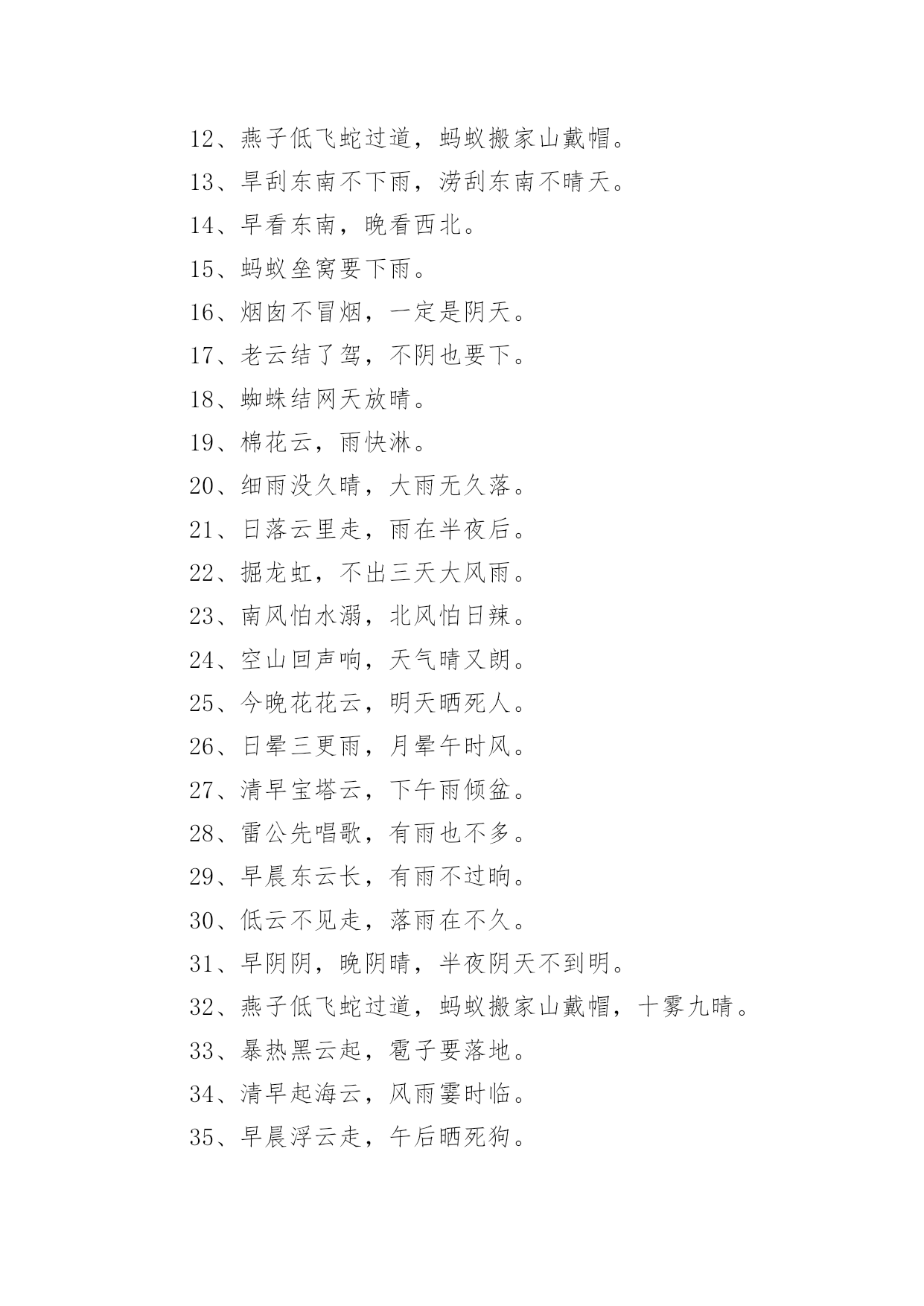 12、燕子低飞蛇过道，蚂蚁搬家山戴帽。

13、旱刮东南不下雨，涝刮东南不晴天。

14、早看东南，晚看西北。

15、蚂蚁垒窝要下雨。

16、烟囱不冒烟，一定是阴天。

17、老云结了驾，不阴也要下。

18、蜘蛛结网天放晴。

19、棉花云，雨快淋。

20、细雨没久晴，大雨无久落。

21、日落云里走，雨在半夜后。

22、掘龙虹，不出三天大风雨。

23、南风怕水溺，北风怕日辣。

24、空山回声响，天气晴又朗。

25、今晚花花云，明天晒死人。

26、日晕三更雨，月晕午时风。

27、清早宝塔云，下午雨倾盆。

28、雷公先唱歌，有雨也不多。

29、早晨东云长，有雨不过晌。

30、低云不见走，落雨在不久。

31、早阴阴，晚阴晴，半夜阴天不到明。

32、燕子低飞蛇过道，蚂蚁搬家山戴帽，十雾九晴。

33、暴热黑云起，雹子要落地。

34、清早起海云，风雨霎时临。

35、早晨浮云走，午后晒死狗。